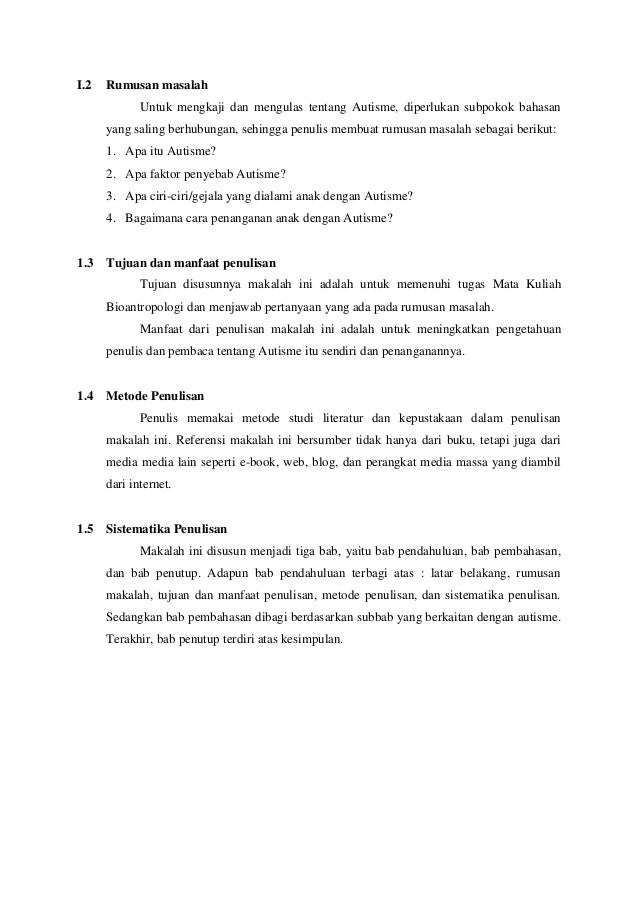 I.2 Rumusan masalah

Untuk mengkaji dan mengulas tentang Autisme, diperlukan subpokok bahasan yang saling berhubungan, sehingga penulis membuat rumusan masalah sebagai berikut:

1. Apa itu Autisme?
2. Apa faktor penyebab Autisme?
3. Apa ciri-ciri/gejala yang dialami anak dengan Autisme?
4. Bagaimana cara penanganan anak dengan Autisme?

1.3 Tujuan dan manfaat penulisan

Tujuan disusunnya makalah ini adalah untuk memenuhi tugas Mata Kuliah Bioantropologi dan menjawab pertanyaan yang ada pada rumusan masalah.

Manfaat dari penulisan makalah ini adalah untuk meningkatkan pengetahuan penulis dan pembaca tentang Autisme itu sendiri dan penanganannya.

1.4 Metode Penulisan

Penulis memakai metode studi literatur dan kepustakaan dalam penulisan makalah ini. Referensi makalah ini bersumber tidak hanya dari buku, tetapi juga dari media media lain seperti e-book, web, blog, dan perangkat media massa yang diambil dari internet.

1.5 Sistematika Penulisan

Makalah ini disusun menjadi tiga bab, yaitu bab pendahuluan, bab pembahasan, dan bab penutup. Adapun bab pendahuluan terbagi atas : latar belakang, rumusan makalah, tujuan dan manfaat penulisan, metode penulisan, dan sistematika penulisan. Sedangkan bab pembahasan dibagi berdasarkan subbab yang berkaitan dengan autisme. Terakhir, bab penutup terdiri atas kesimpulan.